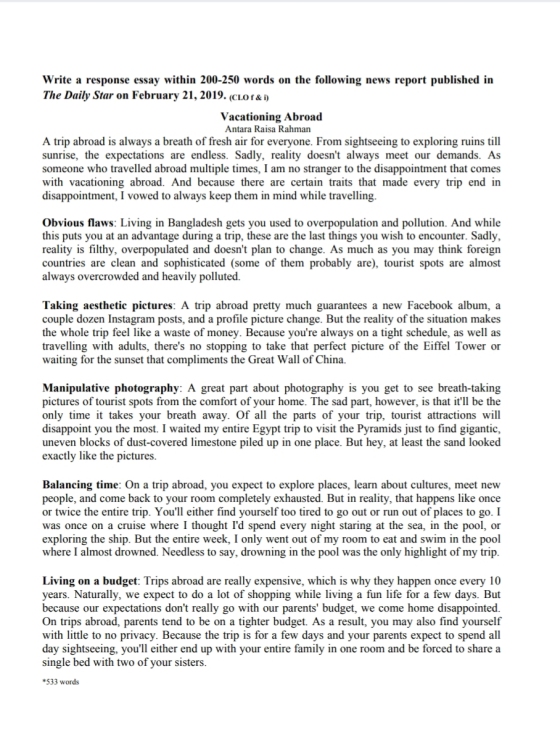 Write a response essay within 200-250 words on the following news report published in The Daily Star on February 21, 2019. (CLO f & i)

Vacationing Abroad
Antara Raisa Rahman

A trip abroad is always a breath of fresh air for everyone. From sightseeing to exploring ruins till sunrise, the expectations are endless. Sadly, reality doesn't always meet our demands. As someone who travelled abroad multiple times, I am no stranger to the disappointment that comes with vacationing abroad. And because there are certain traits that made every trip end in disappointment, I vowed to always keep them in mind while travelling.

Obvious flaws: Living in Bangladesh gets you used to overpopulation and pollution. And while this puts you at an advantage during a trip, these are the last things you wish to encounter. Sadly, reality is filthy, overpopulated and doesn't plan to change. As much as you may think foreign countries are clean and sophisticated (some of them probably are), tourist spots are almost always overcrowded and heavily polluted.

Taking aesthetic pictures: A trip abroad pretty much guarantees a new Facebook album, a couple dozen Instagram posts, and a profile picture change. But the reality of the situation makes the whole trip feel like a waste of money. Because you're always on a tight schedule, as well as travelling with adults, there's no stopping to take that perfect picture of the Eiffel Tower or waiting for the sunset that compliments the Great Wall of China.

Manipulative photography: A great part about photography is you get to see breath-taking pictures of tourist spots from the comfort of your home. The sad part, however, is that it'll be the only time it takes your breath away. Of all the parts of your trip, tourist attractions will disappoint you the most. I waited my entire Egypt trip to visit the Pyramids just to find gigantic, uneven blocks of dust-covered limestone piled up in one place. But hey, at least the sand looked exactly like the pictures.

Balancing time: On a trip abroad, you expect to explore places, learn about cultures, meet new people, and come back to your room completely exhausted. But in reality, that happens like once or twice the entire trip. You'll either find yourself too tired to go out or run out of places to go. I was once on a cruise where I thought I'd spend every night staring at the sea, in the pool, or exploring the ship. But the entire week, I only went out of my room to eat and swim in the pool where I almost drowned. Needless to say, drowning in the pool was the only highlight of my trip.

Living on a budget: Trips abroad are really expensive, which is why they happen once every 10 years. Naturally, we expect to do a lot of shopping while living a fun life for a few days. But because our expectations don't really go with our parents' budget, we come home disappointed. On trips abroad, parents tend to be on a tighter budget. As a result, you may also find yourself with little to no privacy. Because the trip is for a few days and your parents expect to spend all day sightseeing, you'll either end up with your entire family in one room and be forced to share a single bed with two of your sisters.

*533 words